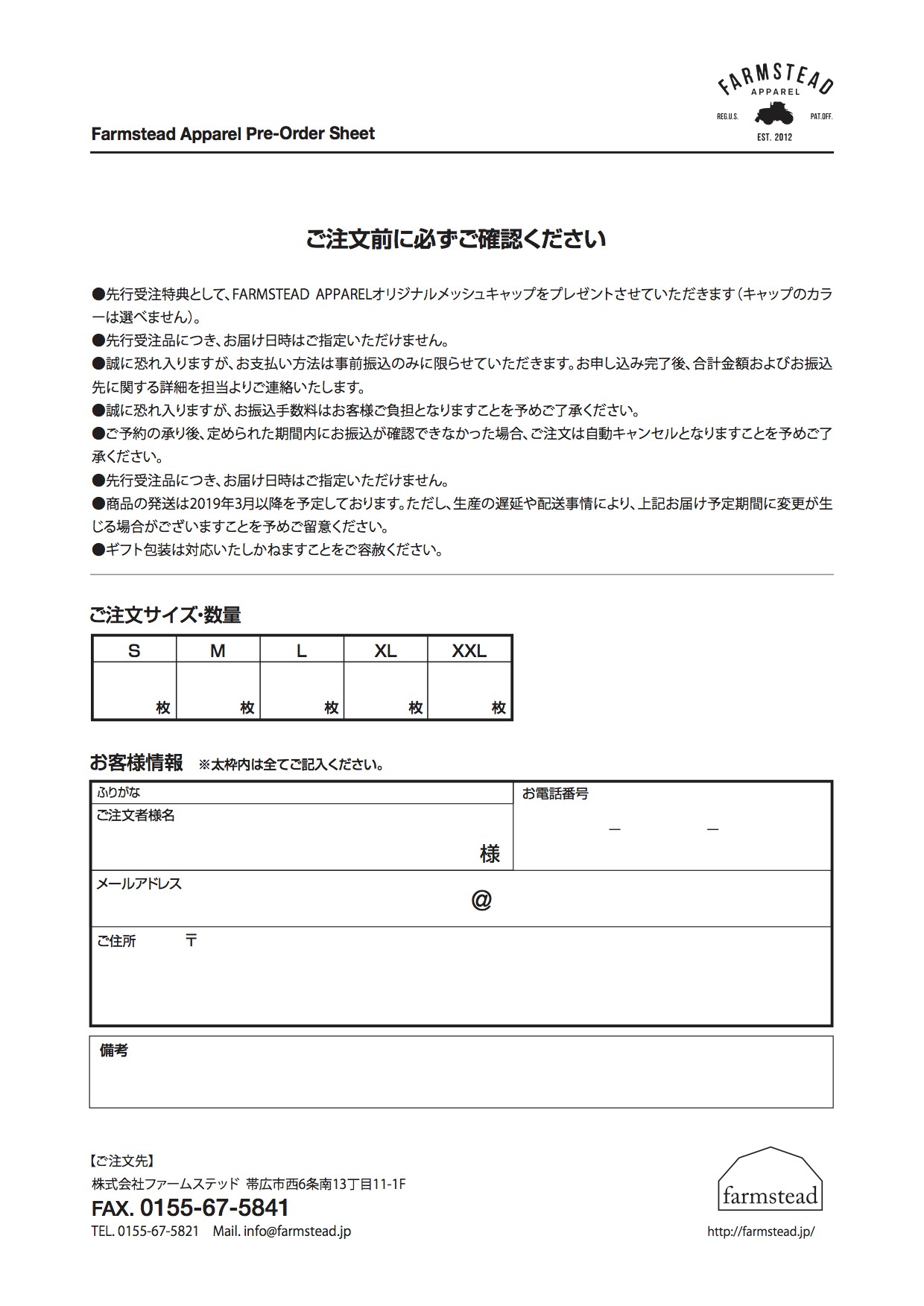 FARMSTEAD
APPAREL
REG.U.S.
PAT.OFF.
EST. 2012

Farmstead Apparel Pre-Order Sheet

ご注文前に必ずご確認ください

●先行受注特典として、FARMSTEAD APPARELオリジナルメッシュキャップをプレゼントさせていただきます（キャップのカラーは選べません）。
●先行受注品につき、お届け日時はご指定いただけません。
●誠に恐れ入りますが、お支払い方法は事前振込のみに限らせていただきます。お申し込み完了後、合計金額およびお振込先に関する詳細を担当よりご連絡いたします。
●誠に恐れ入りますが、お振込手数料はお客様ご負担となりますことを予めご了承ください。
●ご予約の承り後、定められた期間内にお振込が確認できなかった場合、ご注文は自動キャンセルとなりますことを予めご了承ください。
●先行受注品につき、お届け日時はご指定いただけません。
●商品の発送は2019年3月以降を予定しております。ただし、生産の遅延や配送事情により、上記お届け予定期間に変更が生じる場合がございますことを予めご留意ください。
●ギフト包装は対応いたしかねますことをご容赦ください。

ご注文サイズ･数量

| S | M | L | XL | XXL |
|---|---|---|---|---|
| 枚 | 枚 | 枚 | 枚 | 枚 |

お客様情報 ※太枠内は全てご記入ください。

ふりがな
ご注文者様名
様
お電話番号
ー ー
メールアドレス
@
ご住所 〒

備考

【ご注文先】
株式会社ファームステッド 帯広市西6条南13丁目11-1F
FAX. 0155-67-5841
TEL. 0155-67-5821 Mail. info@farmstead.jp

farmstead
http://farmstead.jp/